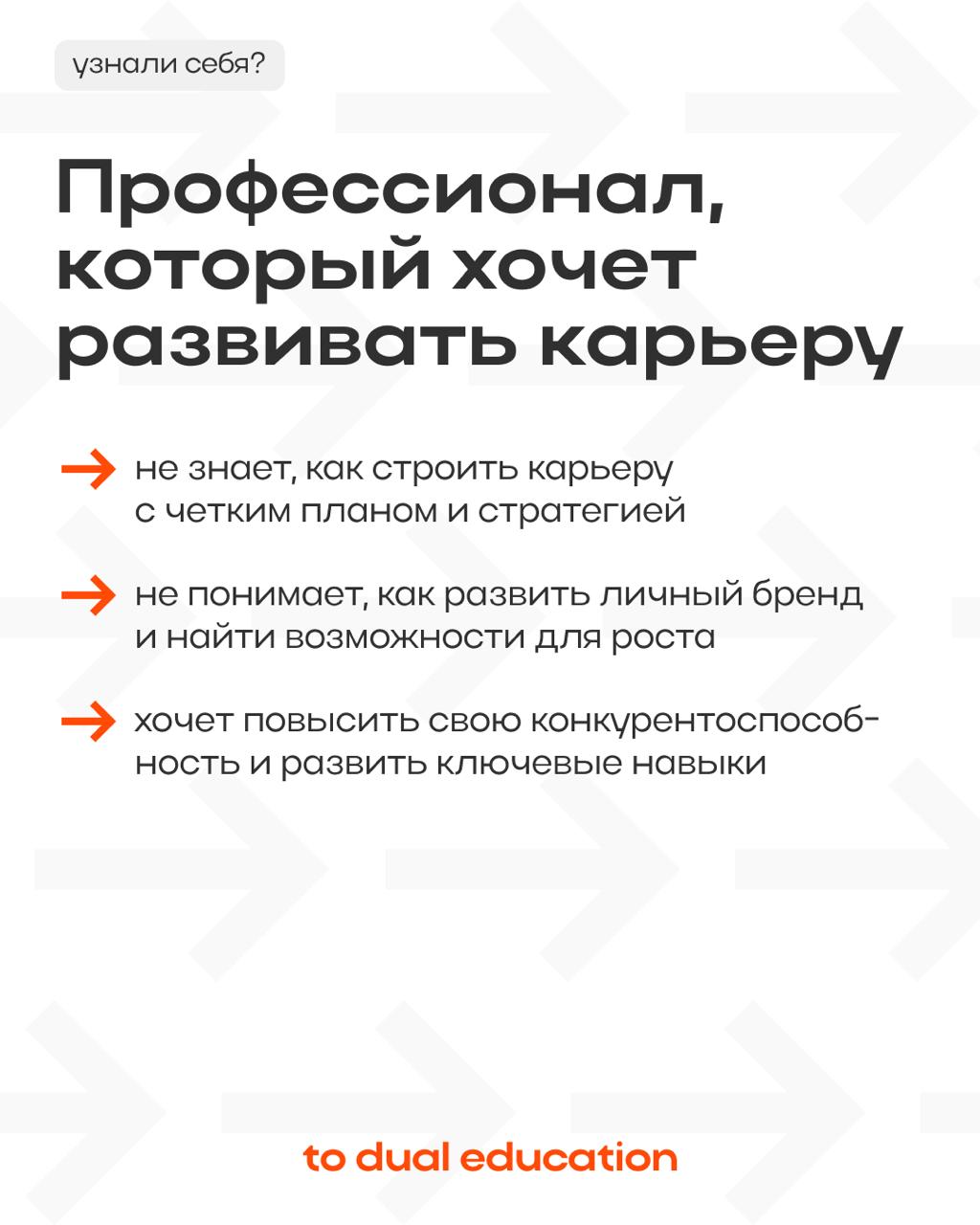 узнали себя?

Профессионал, который хочет развивать карьеру

→ не знает, как строить карьеру с четким планом и стратегией

→ не понимает, как развить личный бренд и найти возможности для роста

→ хочет повысить свою конкурентоспособность и развить ключевые навыки

to dual education